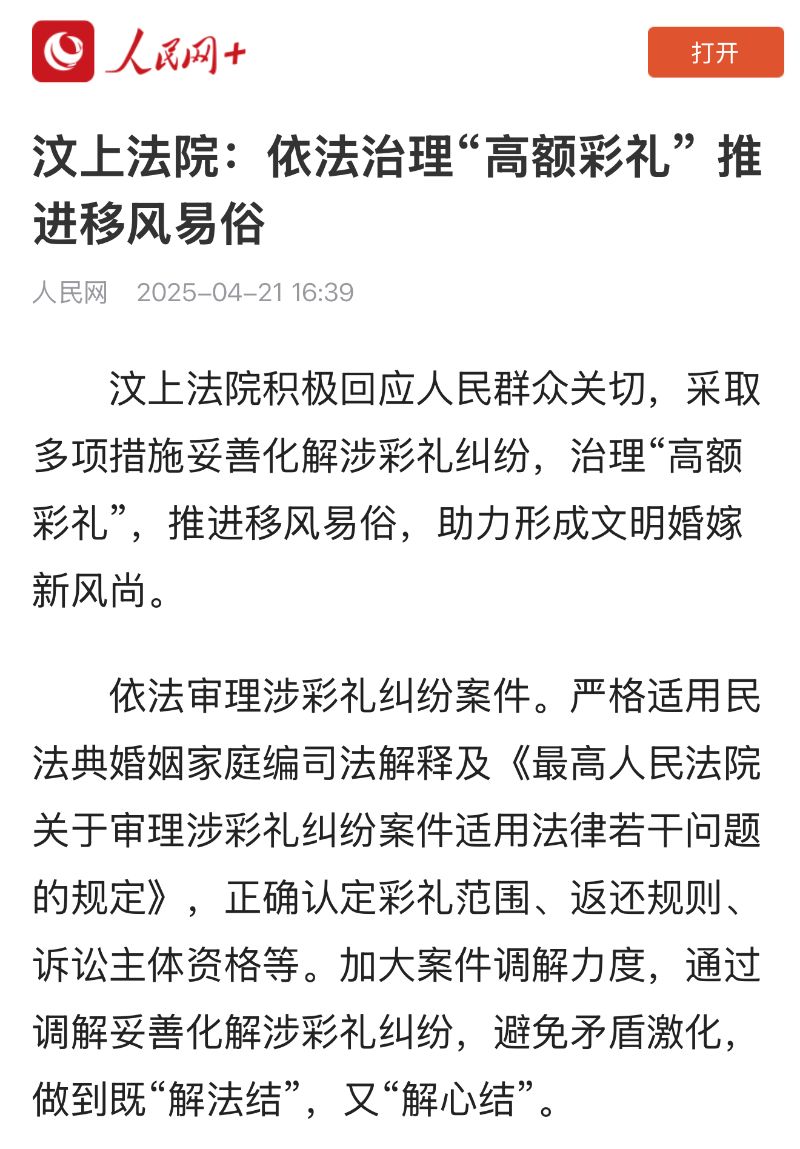 人民网+

打开

汶上法院：依法治理“高额彩礼”推进移风易俗

人民网 2025-04-21 16:39

汶上法院积极回应人民群众关切，采取多项措施妥善化解涉彩礼纠纷，治理“高额彩礼”，推进移风易俗，助力形成文明婚嫁新风尚。

依法审理涉彩礼纠纷案件。严格适用民法典婚姻家庭编司法解释及《最高人民法院关于审理涉彩礼纠纷案件适用法律若干问题的规定》，正确认定彩礼范围、返还规则、诉讼主体资格等。加大案件调解力度，通过调解妥善化解涉彩礼纠纷，避免矛盾激化，做到既“解法结”，又“解心结”。